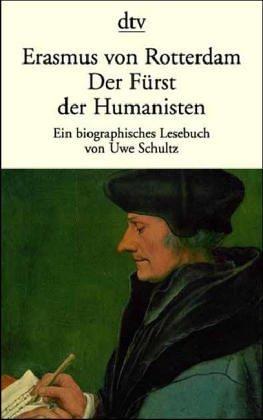 dtv

Erasmus von Rotterdam
Der Fürst
der Humanisten

Ein biographisches Lesebuch
von Uwe Schultz